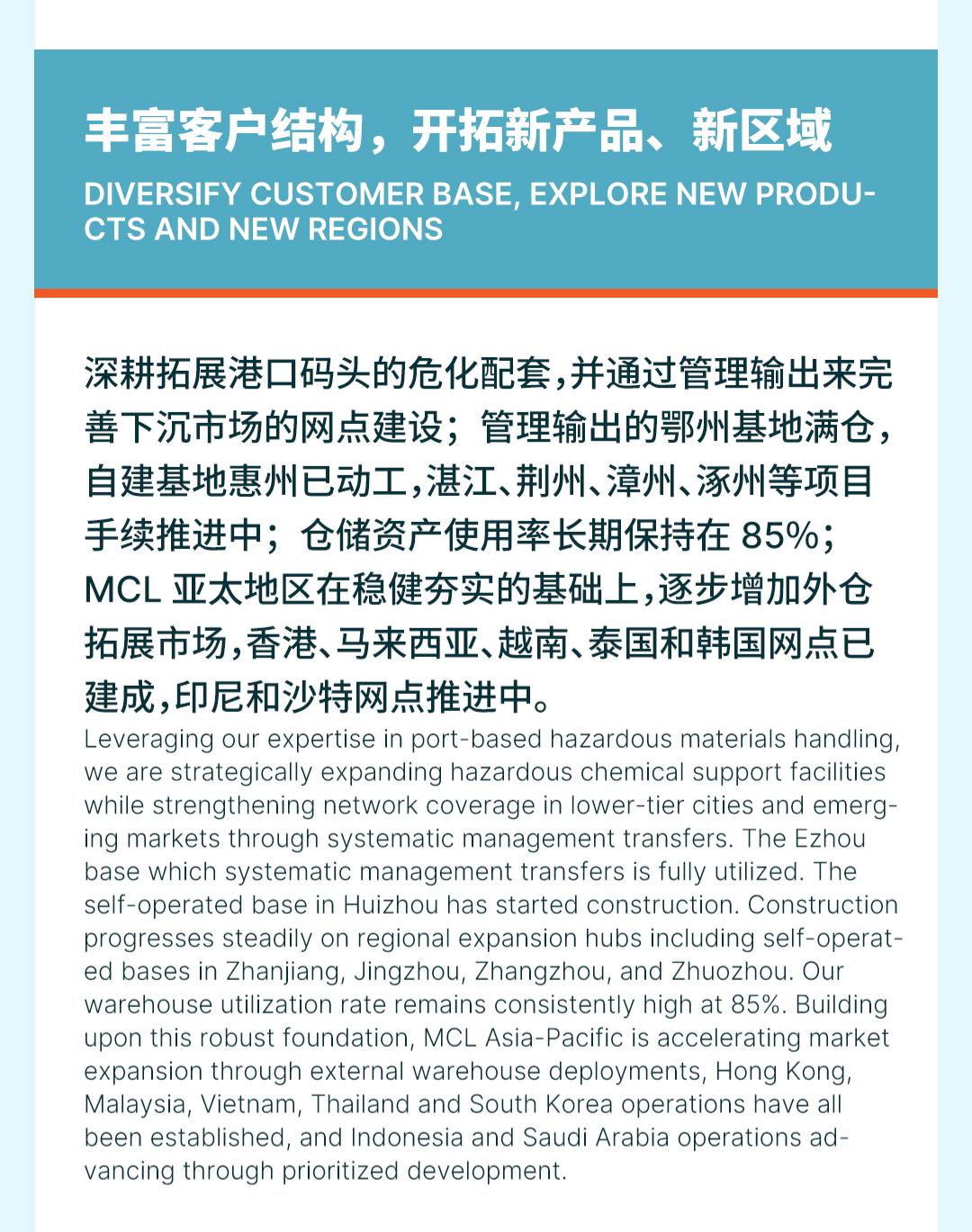 丰富客户结构，开拓新产品、新区域

DIVERSIFY CUSTOMER BASE, EXPLORE NEW PRODUCTS AND NEW REGIONS

深耕拓展港口码头的危化配套，并通过管理输出来完善下沉市场的网点建设；管理输出的鄂州基地满仓，自建基地惠州已动工，湛江、荆州、漳州、涿州等项目手续推进中；仓储资产使用率长期保持在 85%；MCL 亚太地区在稳健夯实的基础上，逐步增加外仓拓展市场，香港、马来西亚、越南、泰国和韩国网点已建成，印尼和沙特网点推进中。

Leveraging our expertise in port-based hazardous materials handling, we are strategically expanding hazardous chemical support facilities while strengthening network coverage in lower-tier cities and emerging markets through systematic management transfers. The Ezhou base which systematic management transfers is fully utilized. The self-operated base in Huizhou has started construction. Construction progresses steadily on regional expansion hubs including self-operated bases in Zhanjiang, Jingzhou, Zhangzhou, and Zhuozhou. Our warehouse utilization rate remains consistently high at 85%. Building upon this robust foundation, MCL Asia-Pacific is accelerating market expansion through external warehouse deployments, Hong Kong, Malaysia, Vietnam, Thailand and South Korea operations have all been established, and Indonesia and Saudi Arabia operations advancing through prioritized development.